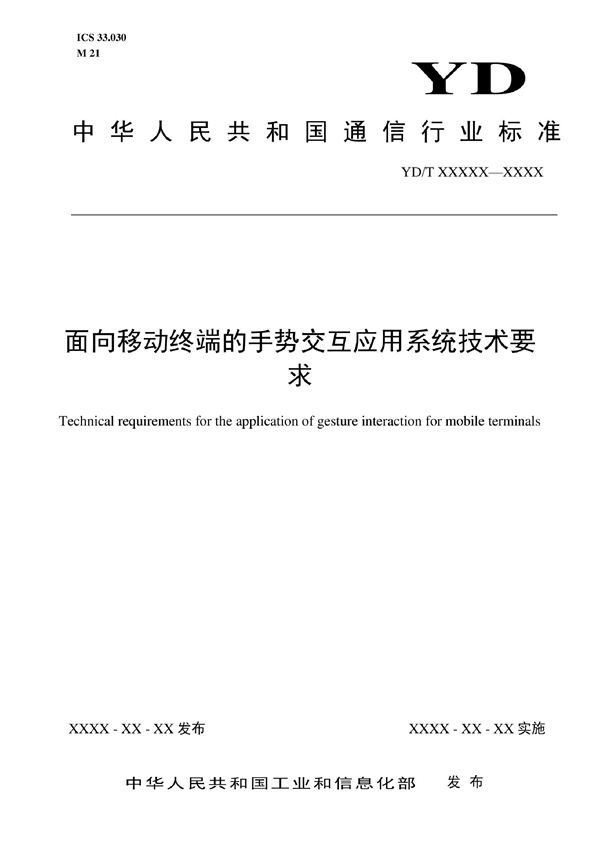 ICS 33.030
M 21

YD

中华人民共和国通信行业标准

YD/T XXXXX—XXXX

面向移动终端的手势交互应用系统技术要求

Technical requirements for the application of gesture interaction for mobile terminals

XXXX - XX - XX 发布

XXXX - XX - XX 实施

中华人民共和国工业和信息化部 发布